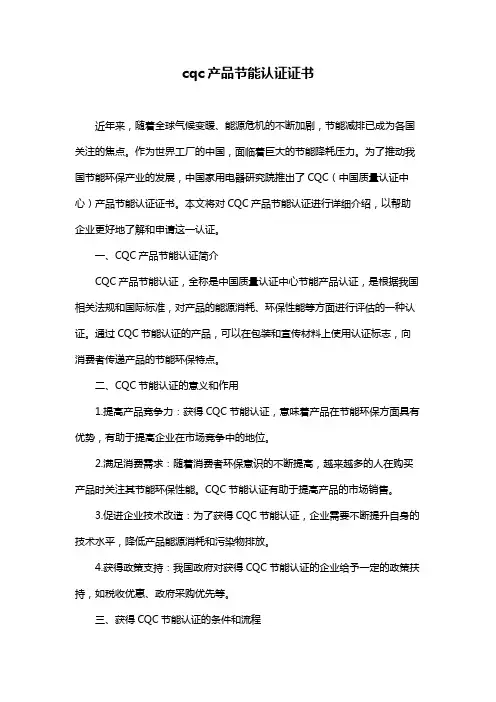 cqc产品节能认证证书

近年来，随着全球气候变暖、能源危机的不断加剧，节能减排已成为各国关注的焦点。作为世界工厂的中国，面临着巨大的节能降耗压力。为了推动我国节能环保产业的发展，中国家用电器研究院推出了CQC（中国质量认证中心）产品节能认证证书。本文将对CQC产品节能认证进行详细介绍，以帮助企业更好地了解和申请这一认证。

一、CQC产品节能认证简介

CQC产品节能认证，全称是中国质量认证中心节能产品认证，是根据我国相关法规和国际标准，对产品的能源消耗、环保性能等方面进行评估的一种认证。通过CQC节能认证的产品，可以在包装和宣传材料上使用认证标志，向消费者传递产品的节能环保特点。

二、CQC节能认证的意义和作用

1.提高产品竞争力：获得CQC节能认证，意味着产品在节能环保方面具有优势，有助于提高企业在市场竞争中的地位。

2.满足消费需求：随着消费者环保意识的不断提高，越来越多的人在购买产品时关注其节能环保性能。CQC节能认证有助于提高产品的市场销售。

3.促进企业技术改造：为了获得CQC节能认证，企业需要不断提升自身的技术水平，降低产品能源消耗和污染物排放。

4.获得政策支持：我国政府对获得CQC节能认证的企业给予一定的政策扶持，如税收优惠、政府采购优先等。

三、获得CQC节能认证的条件和流程